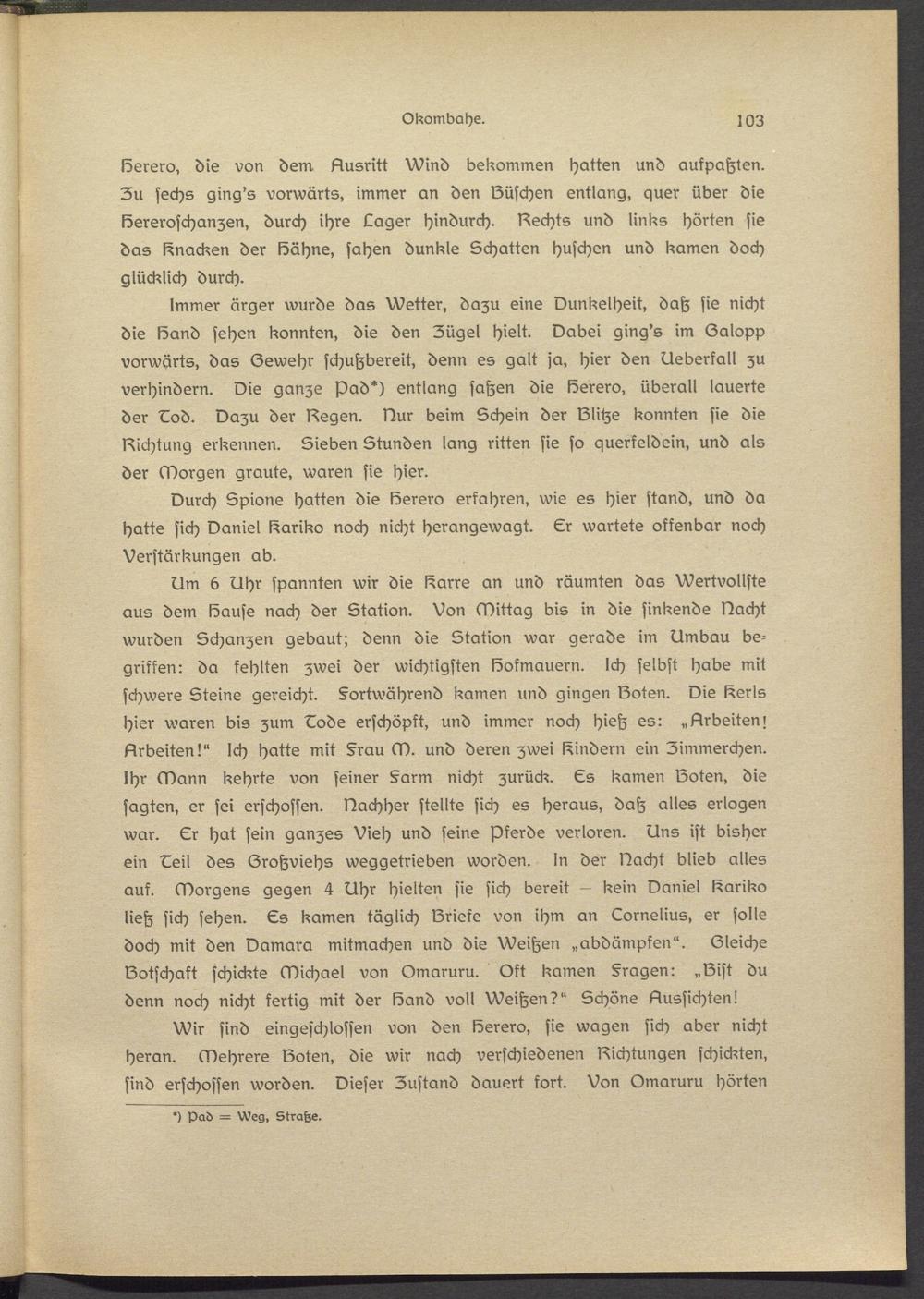 Okombahe. 103

Herero, die von dem Ausritt Wind bekommen hatten und aufpaßten. Zu sechs ging's vorwärts, immer an den Büschen entlang, quer über die Hereroschanzen, durch ihre Lager hindurch. Rechts und links hörten sie das Knacken der Hähne, sahen dunkle Schatten huschen und kamen doch glücklich durch.

Immer ärger wurde das Wetter, dazu eine Dunkelheit, daß sie nicht die Hand sehen konnten, die den Zügel hielt. Dabei ging's im Galopp vorwärts, das Gewehr schußbereit, denn es galt ja, hier den Ueberfall zu verhindern. Die ganze Pad*) entlang saßen die Herero, überall lauerte der Tod. Dazu der Regen. Nur beim Schein der Blitze konnten sie die Richtung erkennen. Sieben Stunden lang ritten sie so querfeldein, und als der Morgen graute, waren sie hier.

Durch Spione hatten die Herero erfahren, wie es hier stand, und da hatte sich Daniel Kariko noch nicht herangewagt. Er wartete offenbar noch Verstärkungen ab.

Um 6 Uhr spannten wir die Karre an und räumten das Wertvollste aus dem Hause nach der Station. Von Mittag bis in die sinkende Nacht wurden Schanzen gebaut; denn die Station war gerade im Umbau begriffen: da fehlten zwei der wichtigsten Hofmauern. Ich selbst habe mit schwere Steine gereicht. Fortwährend kamen und gingen Boten. Die Kerls hier waren bis zum Tode erschöpft, und immer noch hieß es: „Arbeiten! Arbeiten!" Ich hatte mit Frau M. und deren zwei Kindern ein Zimmerchen. Ihr Mann kehrte von seiner Farm nicht zurück. Es kamen Boten, die sagten, er sei erschossen. Nachher stellte sich es heraus, daß alles erlogen war. Er hat sein ganzes Vieh und seine Pferde verloren. Uns ist bisher ein Teil des Großviehs weggetrieben worden. In der Nacht blieb alles auf. Morgens gegen 4 Uhr hielten sie sich bereit – kein Daniel Kariko ließ sich sehen. Es kamen täglich Briefe von ihm an Cornelius, er solle doch mit den Damara mitmachen und die Weißen „abdämpfen". Gleiche Botschaft schickte Michael von Omaruru. Oft kamen Fragen: „Bist du denn noch nicht fertig mit der Hand voll Weißen?" Schöne Aussichten!

Wir sind eingeschlossen von den Herero, sie wagen sich aber nicht heran. Mehrere Boten, die wir nach verschiedenen Richtungen schickten, sind erschossen worden. Dieser Zustand dauert fort. Von Omaruru hörten

*) Pad = Weg, Straße.